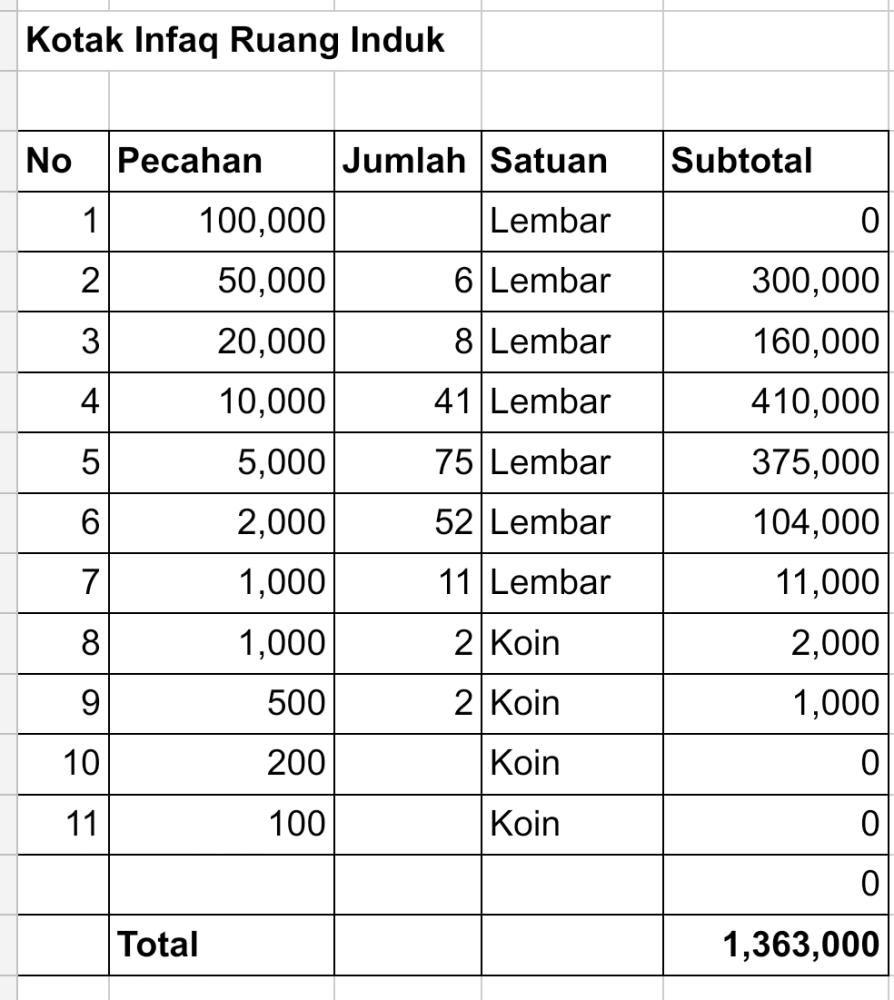 Kotak Infaq Ruang Induk

| No | Pecahan | Jumlah | Satuan | Subtotal |
|---|---|---|---|---|
| 1 | 100,000 | | Lembar | 0 |
| 2 | 50,000 | 6 | Lembar | 300,000 |
| 3 | 20,000 | 8 | Lembar | 160,000 |
| 4 | 10,000 | 41 | Lembar | 410,000 |
| 5 | 5,000 | 75 | Lembar | 375,000 |
| 6 | 2,000 | 52 | Lembar | 104,000 |
| 7 | 1,000 | 11 | Lembar | 11,000 |
| 8 | 1,000 | 2 | Koin | 2,000 |
| 9 | 500 | 2 | Koin | 1,000 |
| 10 | 200 | | Koin | 0 |
| 11 | 100 | | Koin | 0 |
| | | | | 0 |
| | Total | | | 1,363,000 |